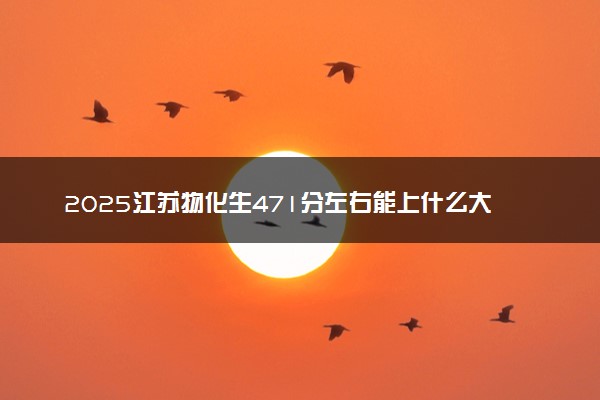 2025江苏物化生471分左右能上什么大